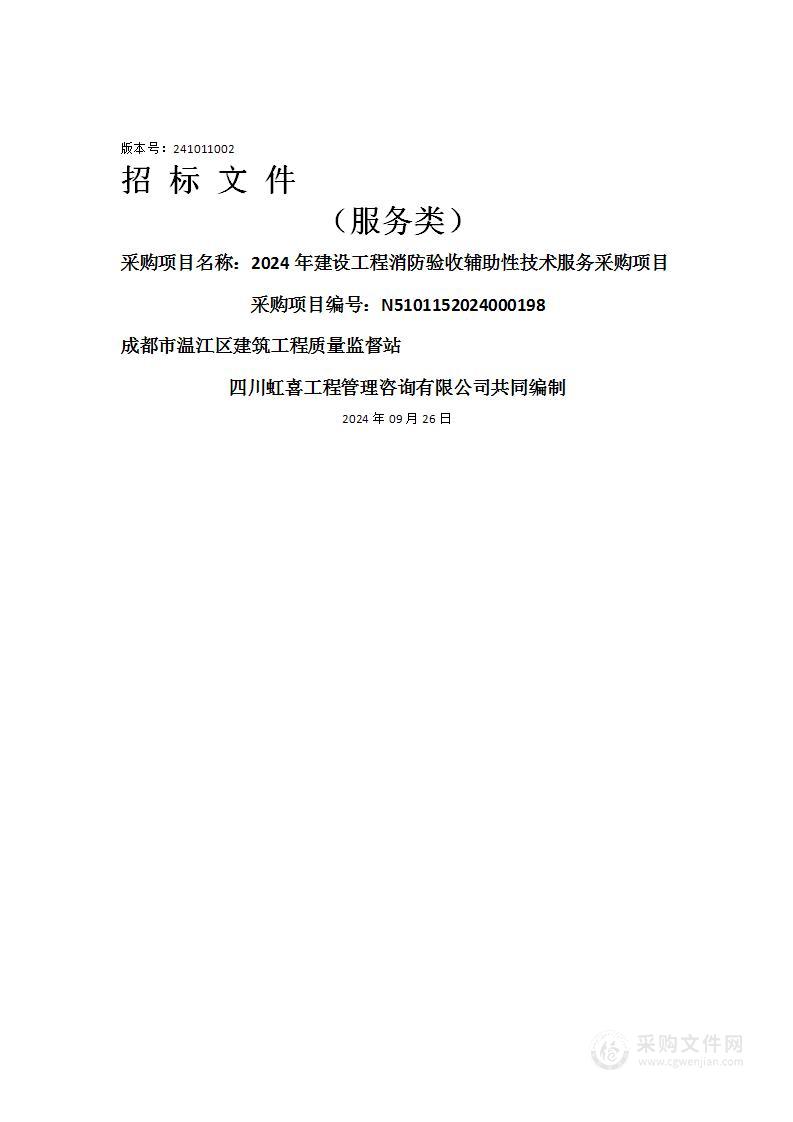 版本号：241011002

招 标 文 件

（服务类）

采购项目名称：2024 年建设工程消防验收辅助性技术服务采购项目

采购项目编号：N5101152024000198

成都市温江区建筑工程质量监督站

四川虹喜工程管理咨询有限公司共同编制

2024 年 09 月 26 日

采购文件网
www.cgwenjian.com